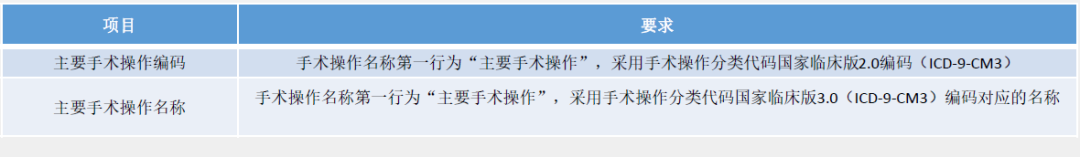 | 项目 | 要求 |
|---|---|
| 主要手术操作编码 | 手术操作名称第一行为“主要手术操作”，采用手术操作分类代码国家临床版2.0编码（ICD-9-CM3） |
| 主要手术操作名称 | 手术操作名称第一行为“主要手术操作”，采用手术操作分类代码国家临床版3.0（ICD-9-CM3）编码对应的名称 |